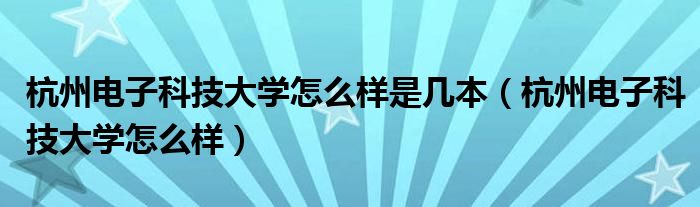 杭州电子科技大学怎么样是几本（杭州电子科技大学怎么样）